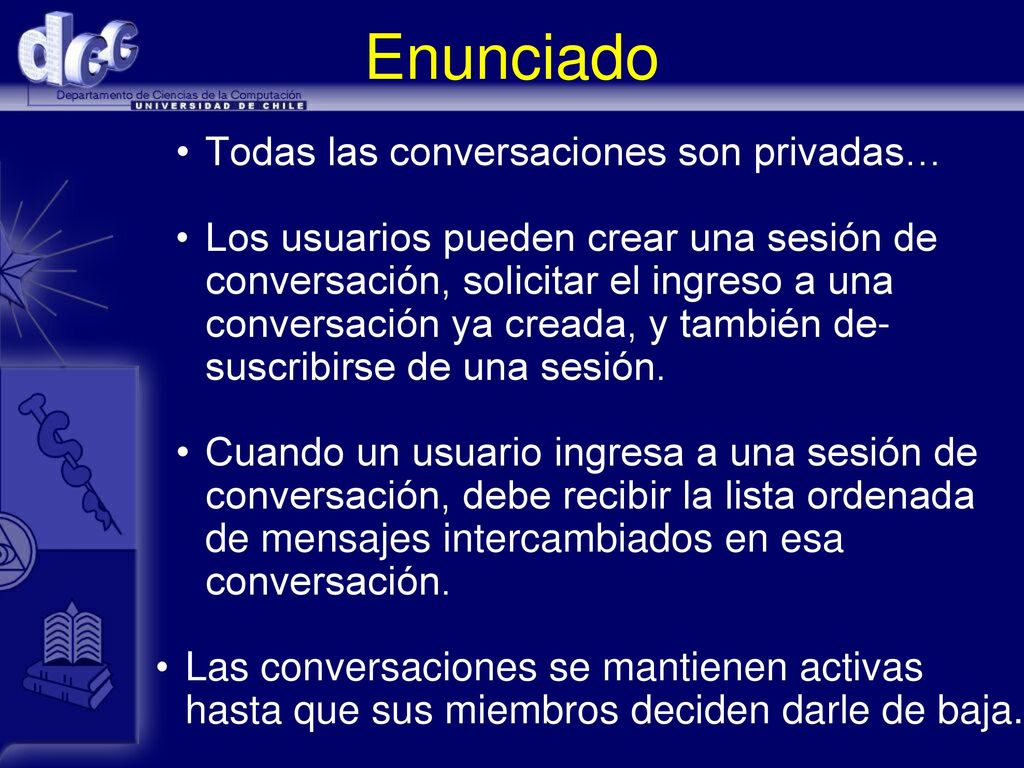 dcc
Departamento de Ciencias de la Computación
UNIVERSIDAD DE CHILE

Enunciado

• Todas las conversaciones son privadas…

• Los usuarios pueden crear una sesión de conversación, solicitar el ingreso a una conversación ya creada, y también de-suscribirse de una sesión.

• Cuando un usuario ingresa a una sesión de conversación, debe recibir la lista ordenada de mensajes intercambiados en esa conversación.

• Las conversaciones se mantienen activas hasta que sus miembros deciden darle de baja.